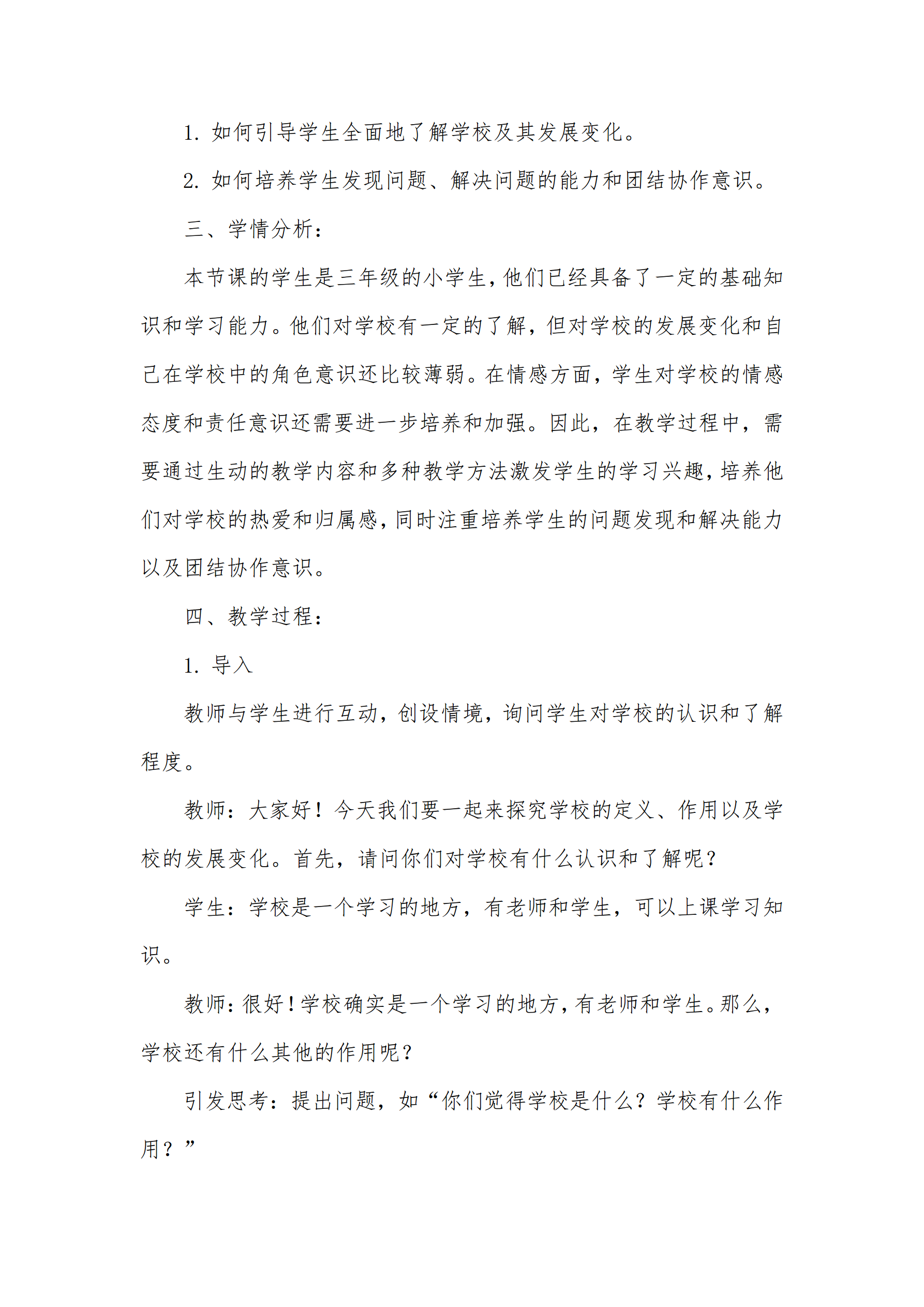 1. 如何引导学生全面地了解学校及其发展变化。

2. 如何培养学生发现问题、解决问题的能力和团结协作意识。

三、学情分析：

本节课的学生是三年级的小学生，他们已经具备了一定的基础知识和学习能力。他们对学校有一定的了解，但对学校的发展变化和自己在学校中的角色意识还比较薄弱。在情感方面，学生对学校的情感态度和责任意识还需要进一步培养和加强。因此，在教学过程中，需要通过生动的教学内容和多种教学方法激发学生的学习兴趣，培养他们对学校的热爱和归属感，同时注重培养学生的问题发现和解决能力以及团结协作意识。

四、教学过程：

1. 导入

教师与学生进行互动，创设情境，询问学生对学校的认识和了解程度。

教师：大家好！今天我们要一起来探究学校的定义、作用以及学校的发展变化。首先，请问你们对学校有什么认识和了解呢？

学生：学校是一个学习的地方，有老师和学生，可以上课学习知识。

教师：很好！学校确实是一个学习的地方，有老师和学生。那么，学校还有什么其他的作用呢？

引发思考：提出问题，如“你们觉得学校是什么？学校有什么作用？”